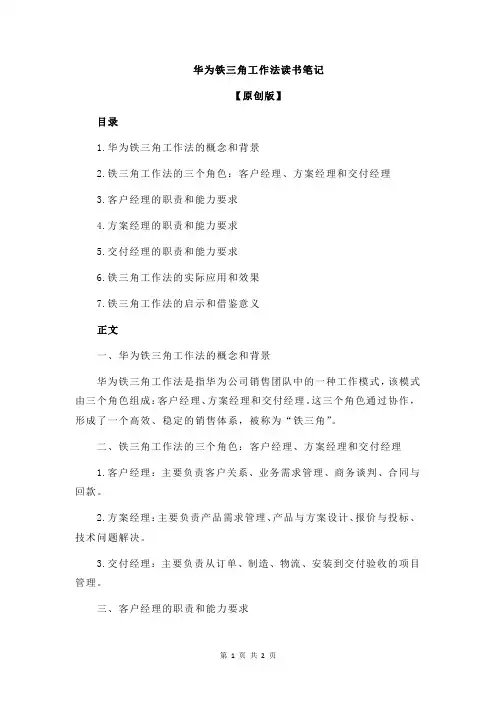 华为铁三角工作法读书笔记

【原创版】

目录

1.华为铁三角工作法的概念和背景

2.铁三角工作法的三个角色：客户经理、方案经理和交付经理

3.客户经理的职责和能力要求

4.方案经理的职责和能力要求

5.交付经理的职责和能力要求

6.铁三角工作法的实际应用和效果

7.铁三角工作法的启示和借鉴意义

正文

一、华为铁三角工作法的概念和背景

华为铁三角工作法是指华为公司销售团队中的一种工作模式，该模式由三个角色组成：客户经理、方案经理和交付经理。这三个角色通过协作，形成了一个高效、稳定的销售体系，被称为“铁三角”。

二、铁三角工作法的三个角色：客户经理、方案经理和交付经理

1.客户经理：主要负责客户关系、业务需求管理、商务谈判、合同与回款。

2.方案经理：主要负责产品需求管理、产品与方案设计、报价与投标、技术问题解决。

3.交付经理：主要负责从订单、制造、物流、安装到交付验收的项目管理。

三、客户经理的职责和能力要求

第 1 页 共 2 页